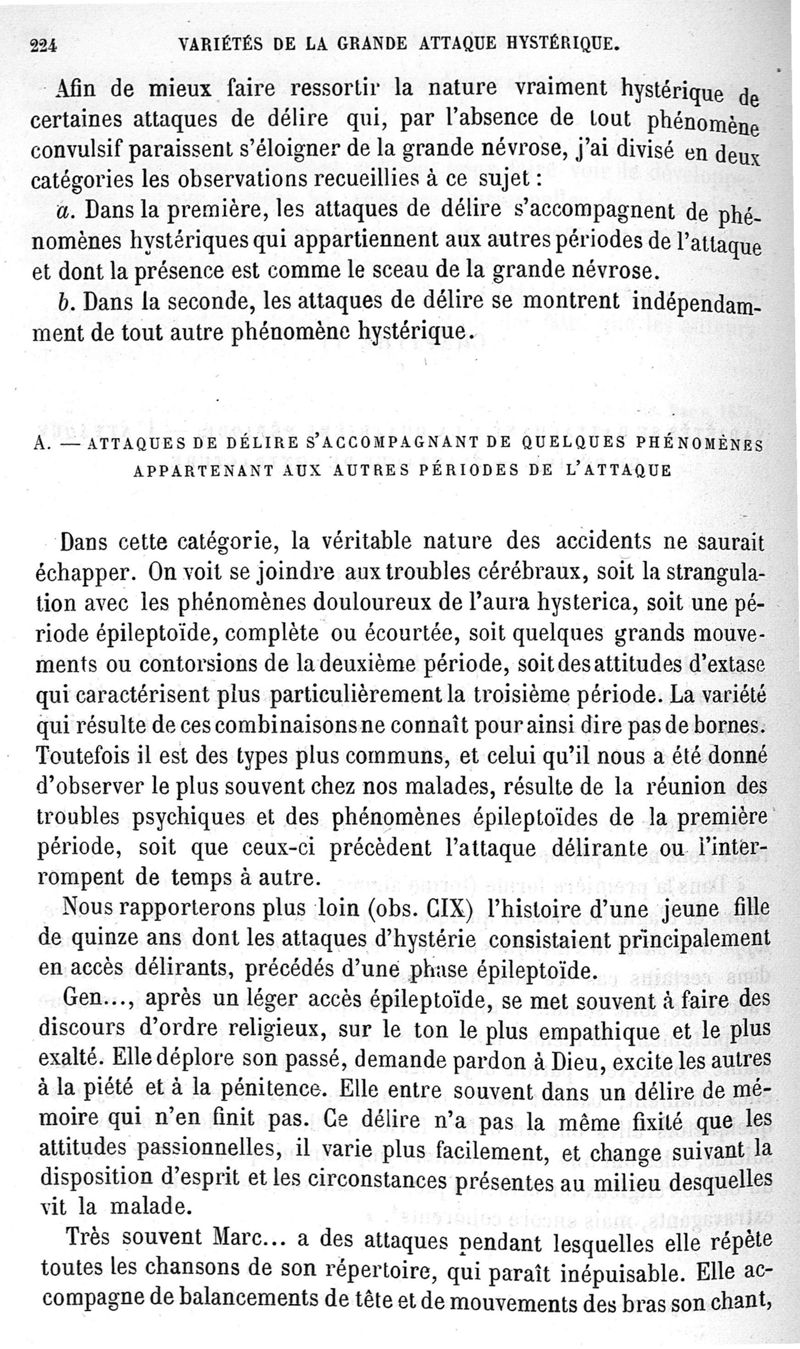 224 VARIÉTÉS DE LA GRANDE ATTAQUE HYSTÉRIQUE.

Afin de mieux faire ressortir la nature vraiment hystérique de certaines attaques de délire qui, par l'absence de tout phénomène convulsif paraissent s'éloigner de la grande névrose, j'ai divisé en deux catégories les observations recueillies à ce sujet :

a. Dans la première, les attaques de délire s'accompagnent de phénomènes hystériques qui appartiennent aux autres périodes de l'attaque et dont la présence est comme le sceau de la grande névrose.

b. Dans la seconde, les attaques de délire se montrent indépendamment de tout autre phénomène hystérique.

A. — ATTAQUES DE DÉLIRE S'ACCOMPAGNANT DE QUELQUES PHÉNOMÈNES APPARTENANT AUX AUTRES PÉRIODES DE L'ATTAQUE

Dans cette catégorie, la véritable nature des accidents ne saurait échapper. On voit se joindre aux troubles cérébraux, soit la strangulation avec les phénomènes douloureux de l'aura hysterica, soit une période épileptoïde, complète ou écourtée, soit quelques grands mouvements ou contorsions de la deuxième période, soit des attitudes d'extase qui caractérisent plus particulièrement la troisième période. La variété qui résulte de ces combinaisons ne connaît pour ainsi dire pas de bornes. Toutefois il est des types plus communs, et celui qu'il nous a été donné d'observer le plus souvent chez nos malades, résulte de la réunion des troubles psychiques et des phénomènes épileptoïdes de la première période, soit que ceux-ci précèdent l'attaque délirante ou l'interrompent de temps à autre.

Nous rapporterons plus loin (obs. CIX) l'histoire d'une jeune fille de quinze ans dont les attaques d'hystérie consistaient principalement en accès délirants, précédés d'une phase épileptoïde.

Gen..., après un léger accès épileptoïde, se met souvent à faire des discours d'ordre religieux, sur le ton le plus empathique et le plus exalté. Elle déplore son passé, demande pardon à Dieu, excite les autres à la piété et à la pénitence. Elle entre souvent dans un délire de mémoire qui n'en finit pas. Ce délire n'a pas la même fixité que les attitudes passionnelles, il varie plus facilement, et change suivant la disposition d'esprit et les circonstances présentes au milieu desquelles vit la malade.

Très souvent Marc... a des attaques pendant lesquelles elle répète toutes les chansons de son répertoire, qui paraît inépuisable. Elle accompagne de balancements de tête et de mouvements des bras son chant,